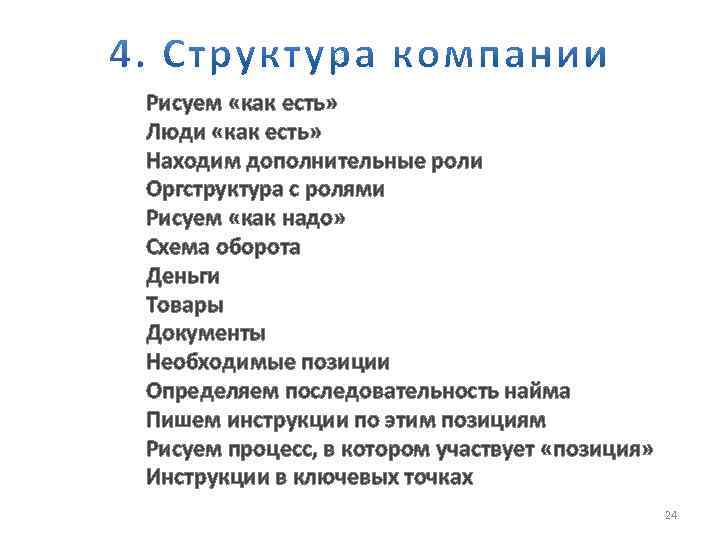 4. Структура компании

Рисуем «как есть»
Люди «как есть»
Находим дополнительные роли
Оргструктура с ролями
Рисуем «как надо»
Схема оборота
Деньги
Товары
Документы
Необходимые позиции
Определяем последовательность найма
Пишем инструкции по этим позициям
Рисуем процесс, в котором участвует «позиция»
Инструкции в ключевых точках

24